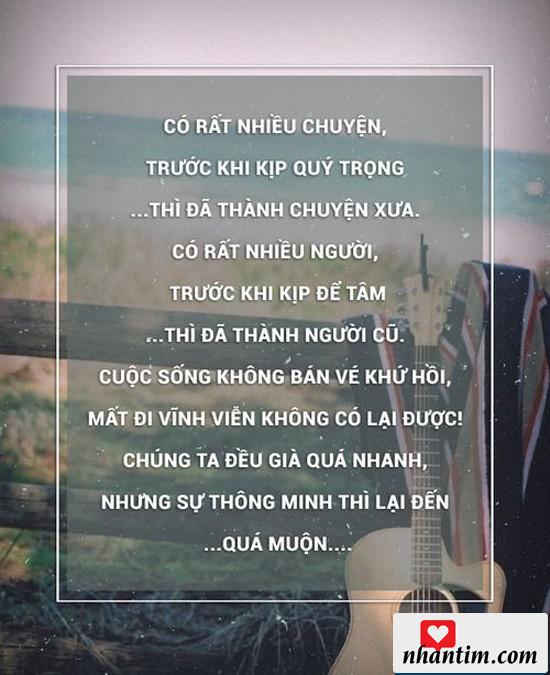 CÓ RẤT NHIỀU CHUYỆN,
TRƯỚC KHI KỊP QUÝ TRỌNG
...THÌ ĐÃ THÀNH CHUYỆN XƯA.
CÓ RẤT NHIỀU NGƯỜI,
TRƯỚC KHI KỊP ĐỂ TÂM
...THÌ ĐÃ THÀNH NGƯỜI CŨ.
CUỘC SỐNG KHÔNG BÁN VÉ KHỨ HỒI,
MẤT ĐI VĨNH VIỄN KHÔNG CÓ LẠI ĐƯỢC!
CHÚNG TA ĐỀU GIÀ QUÁ NHANH,
NHƯNG SỰ THÔNG MINH THÌ LẠI ĐẾN
...QUÁ MUỘN....

nhantim.com